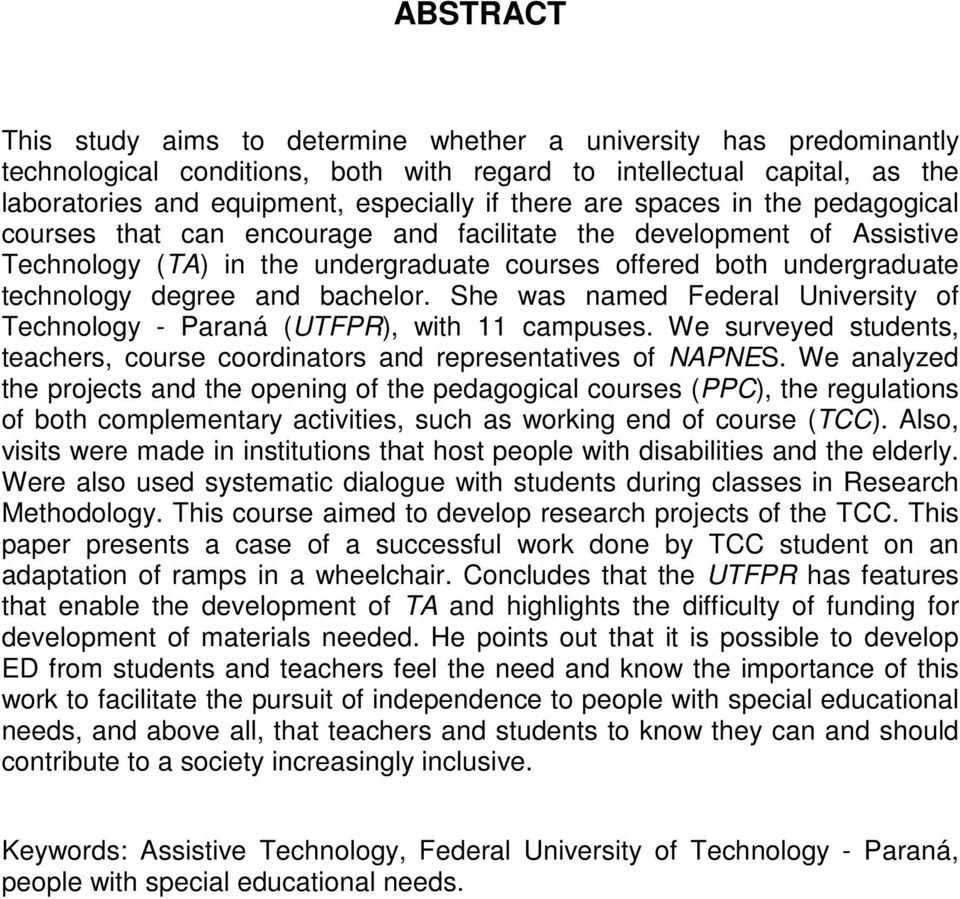 ABSTRACT

This study aims to determine whether a university has predominantly technological conditions, both with regard to intellectual capital, as the laboratories and equipment, especially if there are spaces in the pedagogical courses that can encourage and facilitate the development of Assistive Technology (TA) in the undergraduate courses offered both undergraduate technology degree and bachelor. She was named Federal University of Technology - Paraná (UTFPR), with 11 campuses. We surveyed students, teachers, course coordinators and representatives of NAPNES. We analyzed the projects and the opening of the pedagogical courses (PPC), the regulations of both complementary activities, such as working end of course (TCC). Also, visits were made in institutions that host people with disabilities and the elderly. Were also used systematic dialogue with students during classes in Research Methodology. This course aimed to develop research projects of the TCC. This paper presents a case of a successful work done by TCC student on an adaptation of ramps in a wheelchair. Concludes that the UTFPR has features that enable the development of TA and highlights the difficulty of funding for development of materials needed. He points out that it is possible to develop ED from students and teachers feel the need and know the importance of this work to facilitate the pursuit of independence to people with special educational needs, and above all, that teachers and students to know they can and should contribute to a society increasingly inclusive.

Keywords: Assistive Technology, Federal University of Technology - Paraná, people with special educational needs.